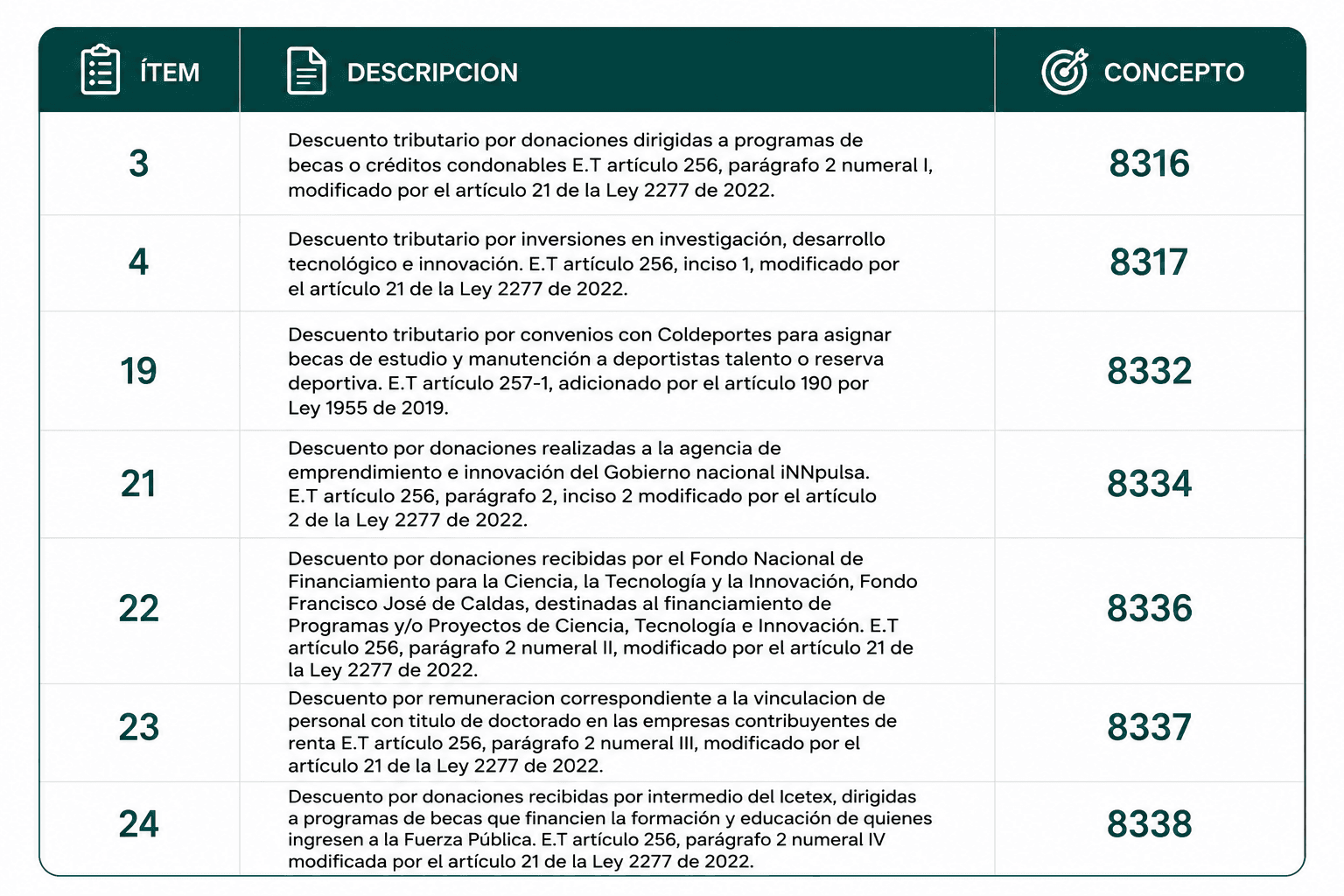 | ÍTEM | DESCRIPCION | CONCEPTO |
|---|---|---|
| 3 | Descuento tributario por donaciones dirigidas a programas de becas o créditos condonables E.T artículo 256, parágrafo 2 numeral I, modificado por el artículo 21 de la Ley 2277 de 2022. | 8316 |
| 4 | Descuento tributario por inversiones en investigación, desarrollo tecnológico e innovación. E.T artículo 256, inciso 1, modificado por el artículo 21 de la Ley 2277 de 2022. | 8317 |
| 19 | Descuento tributario por convenios con Coldeportes para asignar becas de estudio y manutención a deportistas talento o reserva deportiva. E.T artículo 257-1, adicionado por el artículo 190 por Ley 1955 de 2019. | 8332 |
| 21 | Descuento por donaciones realizadas a la agencia de emprendimiento e innovación del Gobierno nacional iNNpulsa. E.T artículo 256, parágrafo 2, inciso 2 modificado por el artículo 2 de la Ley 2277 de 2022. | 8334 |
| 22 | Descuento por donaciones recibidas por el Fondo Nacional de Financiamiento para la Ciencia, la Tecnología y la Innovación, Fondo Francisco José de Caldas, destinadas al financiamiento de Programas y/o Proyectos de Ciencia, Tecnología e Innovación. E.T artículo 256, parágrafo 2 numeral II, modificado por el artículo 21 de la Ley 2277 de 2022. | 8336 |
| 23 | Descuento por remuneracion correspondiente a la vinculacion de personal con titulo de doctorado en las empresas contribuyentes de renta E.T artículo 256, parágrafo 2 numeral III, modificado por el artículo 21 de la Ley 2277 de 2022. | 8337 |
| 24 | Descuento por donaciones recibidas por intermedio del Icetex, dirigidas a programas de becas que financien la formación y educación de quienes ingresen a la Fuerza Pública. E.T artículo 256, parágrafo 2 numeral IV modificada por el artículo 21 de la Ley 2277 de 2022. | 8338 |